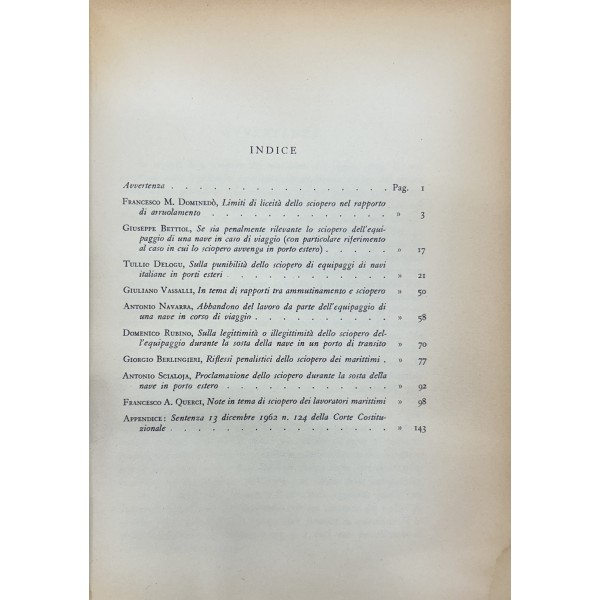 INDICE

Avvertenza Pag. 1

Francesco M. Dominedò, Limiti di liceità dello sciopero nel rapporto di arruolamento » 3

Giuseppe Bettiol, Se sia penalmente rilevante lo sciopero dell'equipaggio di una nave in caso di viaggio (con particolare riferimento al caso in cui lo sciopero avvenga in porto estero) » 17

Tullio Delogu, Sulla punibilità dello sciopero di equipaggi di navi italiane in porti esteri » 21

Giuliano Vassalli, In tema di rapporti tra ammutinamento e sciopero » 50

Antonio Navarra, Abbandono del lavoro da parte dell'equipaggio di una nave in corso di viaggio » 58

Domenico Rubino, Sulla legittimità o illegittimità dello sciopero dell'equipaggio durante la sosta della nave in un porto di transito » 70

Giorgio Berlingieri, Riflessi penalistici dello sciopero dei marittimi » 77

Antonio Scialoja, Proclamazione dello sciopero durante la sosta della nave in porto estero » 92

Francesco A. Querci, Note in tema di sciopero dei lavoratori marittimi » 98

Appendice: Sentenza 13 dicembre 1962 n. 124 della Corte Costituzionale » 143